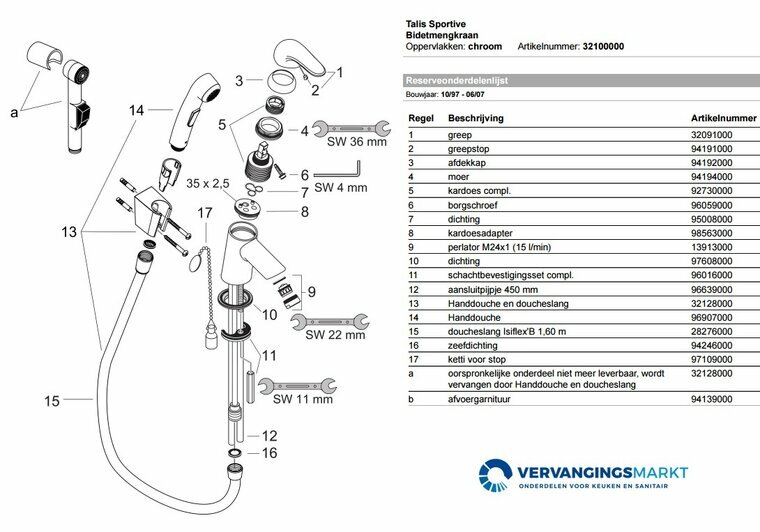 a

14

3

1

2

5

4

SW 36 mm

6

SW 4 mm

35 x 2,5

7

8

17

13

9

10

SW 22 mm

11

SW 11 mm

15

12

16

Talis Sportive
Bidetmengkraan
Oppervlakken: chroom Artikelnummer: 32100000

Reserveonderdelenlijst
Bouwjaar: 10/97 - 06/07

| Regel | Beschrijving | Artikelnummer |
|---|---|---|
| 1 | greep | 32091000 |
| 2 | greepstop | 94191000 |
| 3 | afdekkap | 94192000 |
| 4 | moer | 94194000 |
| 5 | kardoes compl. | 92730000 |
| 6 | borgschroef | 96059000 |
| 7 | dichting | 95008000 |
| 8 | kardoesadapter | 98563000 |
| 9 | perlator M24x1 (15 l/min) | 13913000 |
| 10 | dichting | 97608000 |
| 11 | schachtbevestigingsset compl. | 96016000 |
| 12 | aansluitpijpje 450 mm | 96639000 |
| 13 | Handdouche en doucheslang | 32128000 |
| 14 | Handdouche | 96907000 |
| 15 | doucheslang Isiflex'B 1,60 m | 28276000 |
| 16 | zeefdichting | 94246000 |
| 17 | ketti voor stop | 97109000 |
| a | oorspronkelijke onderdeel niet meer leverbaar, wordt vervangen door Handdouche en doucheslang | 32128000 |
| b | afvoergarnituur | 94139000 |

VERVANGINGSMARKT
ONDERDELEN VOOR KEUKEN EN SANITAIR